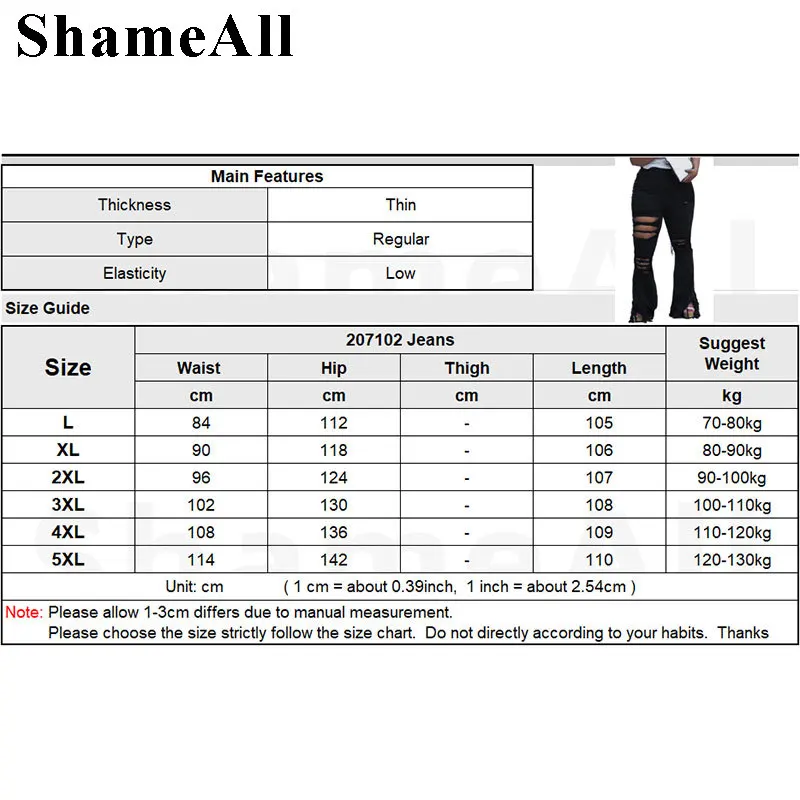 ShameAll

| Main Features | |
|---|---|
| Thickness | Thin |
| Type | Regular |
| Elasticity | Low |

Size Guide

| Size | 207102 Jeans | | | | Suggest Weight |
|---|---|---|---|---|---|
| | Waist | Hip | Thigh | Length | |
| | cm | cm | cm | cm | kg |
| L | 84 | 112 | - | 105 | 70-80kg |
| XL | 90 | 118 | - | 106 | 80-90kg |
| 2XL | 96 | 124 | - | 107 | 90-100kg |
| 3XL | 102 | 130 | - | 108 | 100-110kg |
| 4XL | 108 | 136 | - | 109 | 110-120kg |
| 5XL | 114 | 142 | - | 110 | 120-130kg |

Unit: cm ( 1 cm = about 0.39inch, 1 inch = about 2.54cm )

Note: Please allow 1-3cm differs due to manual measurement.
Please choose the size strictly follow the size chart. Do not directly according to your habits. Thanks